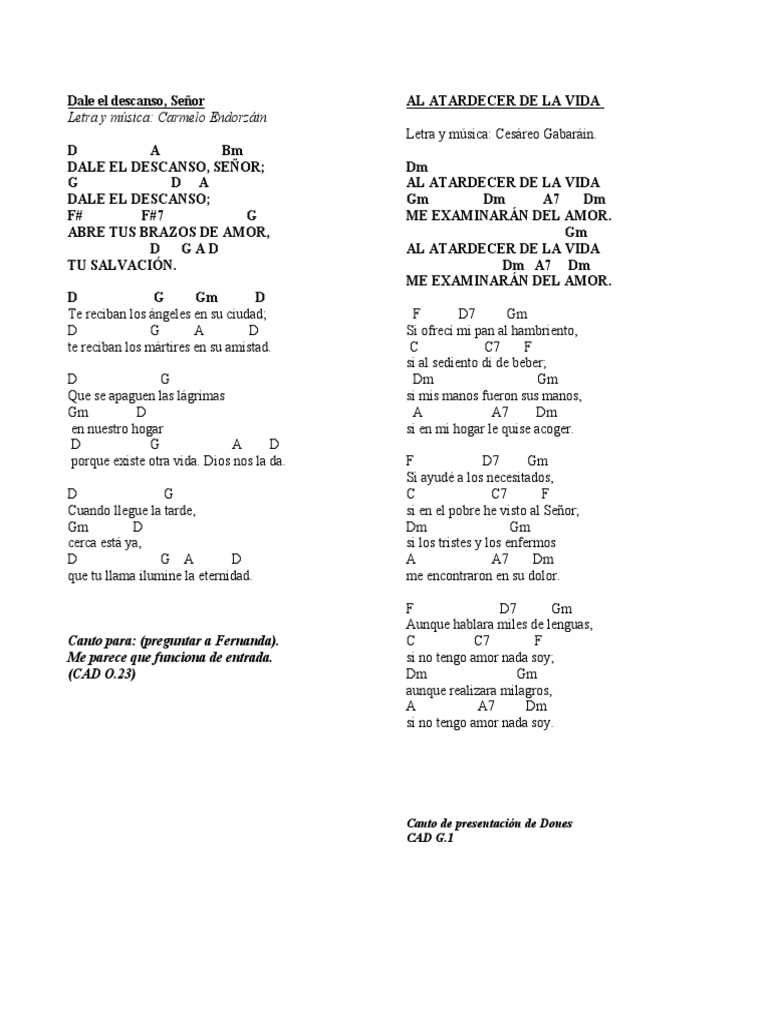 Dale el descanso, Señor
Letra y música: Carmelo Endorzáin

D A Bm
DALE EL DESCANSO, SEÑOR;
G D A
DALE EL DESCANSO;
F# F#7 G
ABRE TUS BRAZOS DE AMOR,
D G A D
TU SALVACIÓN.

D G Gm D
Te reciban los ángeles en su ciudad;
D G A D
te reciban los mártires en su amistad.

D G
Que se apaguen las lágrimas
Gm D
en nuestro hogar
D G A D
porque existe otra vida. Dios nos la da.

D G
Cuando llegue la tarde,
Gm D
cerca está ya,
D G A D
que tu llama ilumine la eternidad.

Canto para: (preguntar a Fernanda).
Me parece que funciona de entrada.
(CAD O.23)

AL ATARDECER DE LA VIDA

Letra y música: Cesáreo Gabaráin.

Dm
AL ATARDECER DE LA VIDA
Gm Dm A7 Dm
ME EXAMINARÁN DEL AMOR.
Gm
AL ATARDECER DE LA VIDA
Dm A7 Dm
ME EXAMINARÁN DEL AMOR.

F D7 Gm
Si ofrecí mi pan al hambriento,
C C7 F
si al sediento di de beber;
Dm Gm
si mis manos fueron sus manos,
A A7 Dm
si en mi hogar le quise acoger.

F D7 Gm
Si ayudé a los necesitados,
C C7 F
si en el pobre he visto al Señor;
Dm Gm
si los tristes y los enfermos
A A7 Dm
me encontraron en su dolor.

F D7 Gm
Aunque hablara miles de lenguas,
C C7 F
si no tengo amor nada soy;
Dm Gm
aunque realizara milagros,
A A7 Dm
si no tengo amor nada soy.

Canto de presentación de Dones
CAD G.1